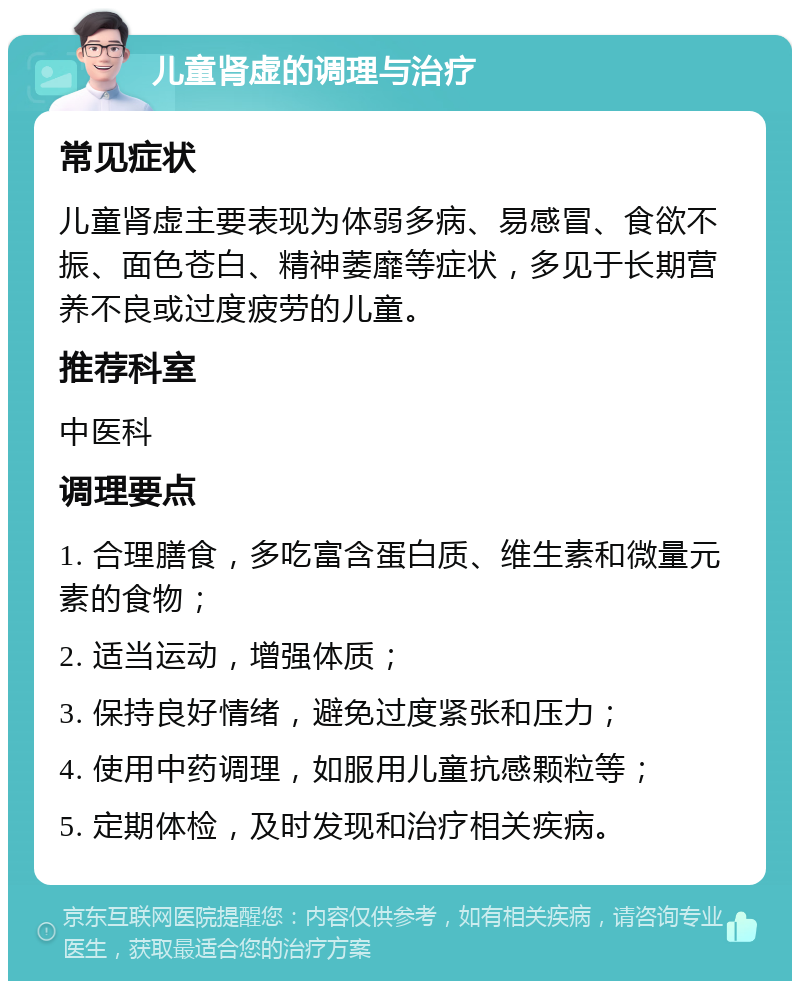 儿童肾虚的调理与治疗

常见症状

儿童肾虚主要表现为体弱多病、易感冒、食欲不振、面色苍白、精神萎靡等症状，多见于长期营养不良或过度疲劳的儿童。

推荐科室

中医科

调理要点

1. 合理膳食，多吃富含蛋白质、维生素和微量元素的食物；

2. 适当运动，增强体质；

3. 保持良好情绪，避免过度紧张和压力；

4. 使用中药调理，如服用儿童抗感颗粒等；

5. 定期体检，及时发现和治疗相关疾病。

京东互联网医院提醒您：内容仅供参考，如有相关疾病，请咨询专业医生，获取最适合您的治疗方案